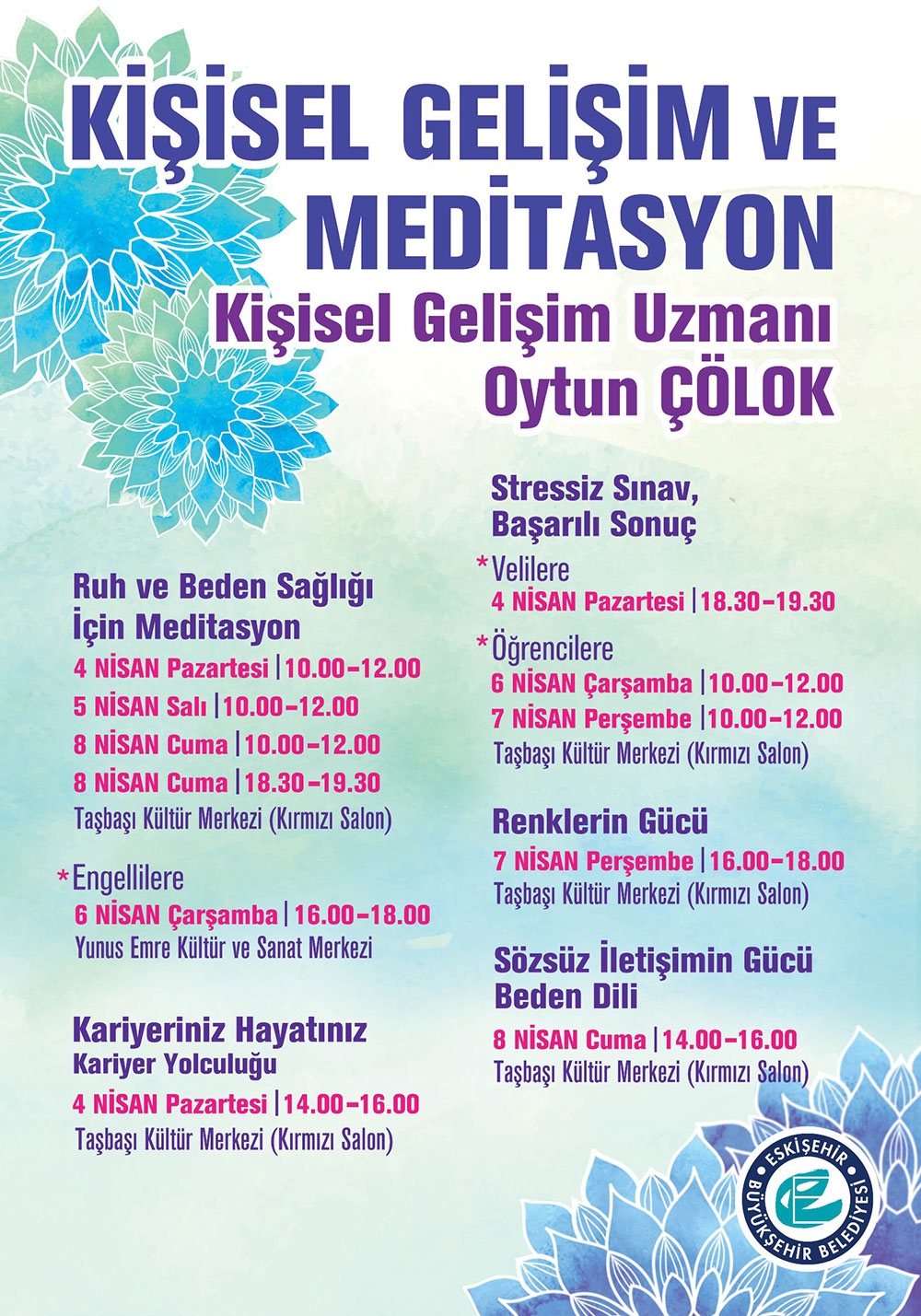 KİŞİSEL GELİŞİM VE MEDİTASYON

Kişisel Gelişim Uzmanı Oytun ÇÖLOK

Ruh ve Beden Sağlığı İçin Meditasyon
4 NİSAN Pazartesi | 10.00-12.00
5 NİSAN Salı | 10.00-12.00
8 NİSAN Cuma | 10.00-12.00
8 NİSAN Cuma | 18.30-19.30
Taşbaşı Kültür Merkezi (Kırmızı Salon)

*Engellilere
6 NİSAN Çarşamba | 16.00-18.00
Yunus Emre Kültür ve Sanat Merkezi

Kariyeriniz Hayatınız
Kariyer Yolculuğu
4 NİSAN Pazartesi | 14.00-16.00
Taşbaşı Kültür Merkezi (Kırmızı Salon)

Stressiz Sınav, Başarılı Sonuç
*Velilere
4 NİSAN Pazartesi | 18.30-19.30
*Öğrencilere
6 NİSAN Çarşamba | 10.00-12.00
7 NİSAN Perşembe | 10.00-12.00
Taşbaşı Kültür Merkezi (Kırmızı Salon)

Renklerin Gücü
7 NİSAN Perşembe | 16.00-18.00
Taşbaşı Kültür Merkezi (Kırmızı Salon)

Sözsüz İletişimin Gücü Beden Dili
8 NİSAN Cuma | 14.00-16.00
Taşbaşı Kültür Merkezi (Kırmızı Salon)

ESKİŞEHİR BÜYÜKŞEHİR BELEDİYESİ